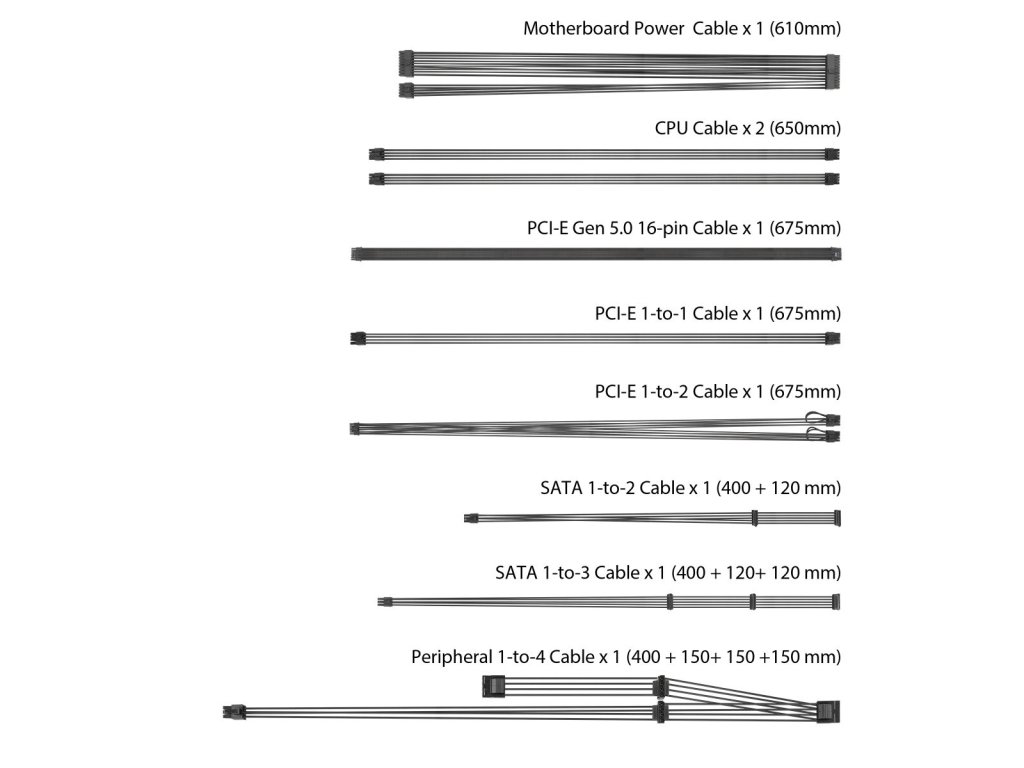 Motherboard Power Cable x 1 (610mm)

CPU Cable x 2 (650mm)

PCI-E Gen 5.0 16-pin Cable x 1 (675mm)

PCI-E 1-to-1 Cable x 1 (675mm)

PCI-E 1-to-2 Cable x 1 (675mm)

SATA 1-to-2 Cable x 1 (400 + 120 mm)

SATA 1-to-3 Cable x 1 (400 + 120+ 120 mm)

Peripheral 1-to-4 Cable x 1 (400 + 150+ 150 +150 mm)